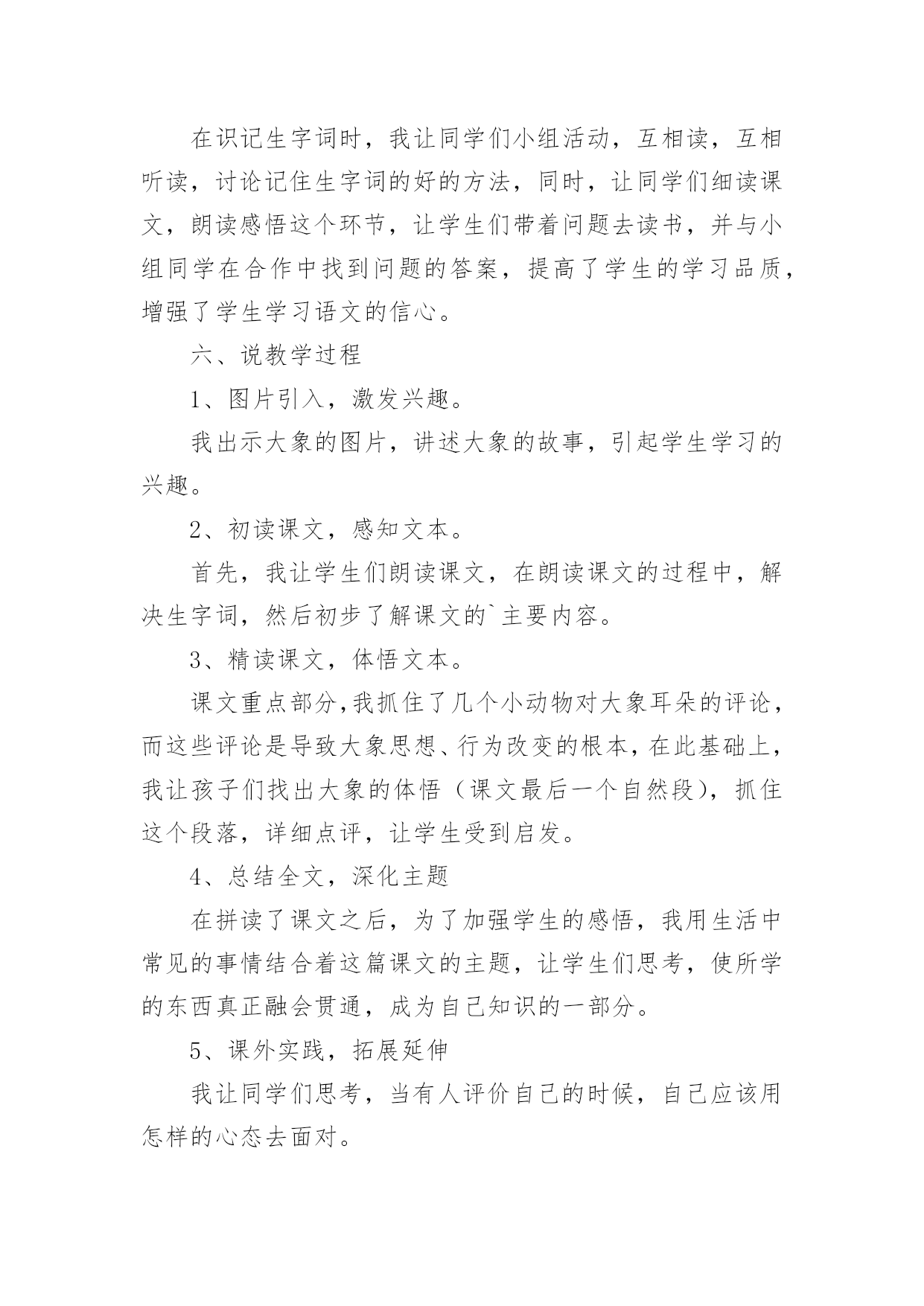 在识记生字词时，我让同学们小组活动，互相读，互相听读，讨论记住生字词的好的方法，同时，让同学们细读课文，朗读感悟这个环节，让学生们带着问题去读书，并与小组同学在合作中找到问题的答案，提高了学生的学习品质，增强了学生学习语文的信心。

六、说教学过程

1、图片引入，激发兴趣。

我出示大象的图片，讲述大象的故事，引起学生学习的兴趣。

2、初读课文，感知文本。

首先，我让学生们朗读课文，在朗读课文的过程中，解决生字词，然后初步了解课文的`主要内容。

3、精读课文，体悟文本。

课文重点部分，我抓住了几个小动物对大象耳朵的评论，而这些评论是导致大象思想、行为改变的根本，在此基础上，我让孩子们找出大象的体悟（课文最后一个自然段），抓住这个段落，详细点评，让学生受到启发。

4、总结全文，深化主题

在拼读了课文之后，为了加强学生的感悟，我用生活中常见的事情结合着这篇课文的主题，让学生们思考，使所学的东西真正融会贯通，成为自己知识的一部分。

5、课外实践，拓展延伸

我让同学们思考，当有人评价自己的时候，自己应该用怎样的心态去面对。